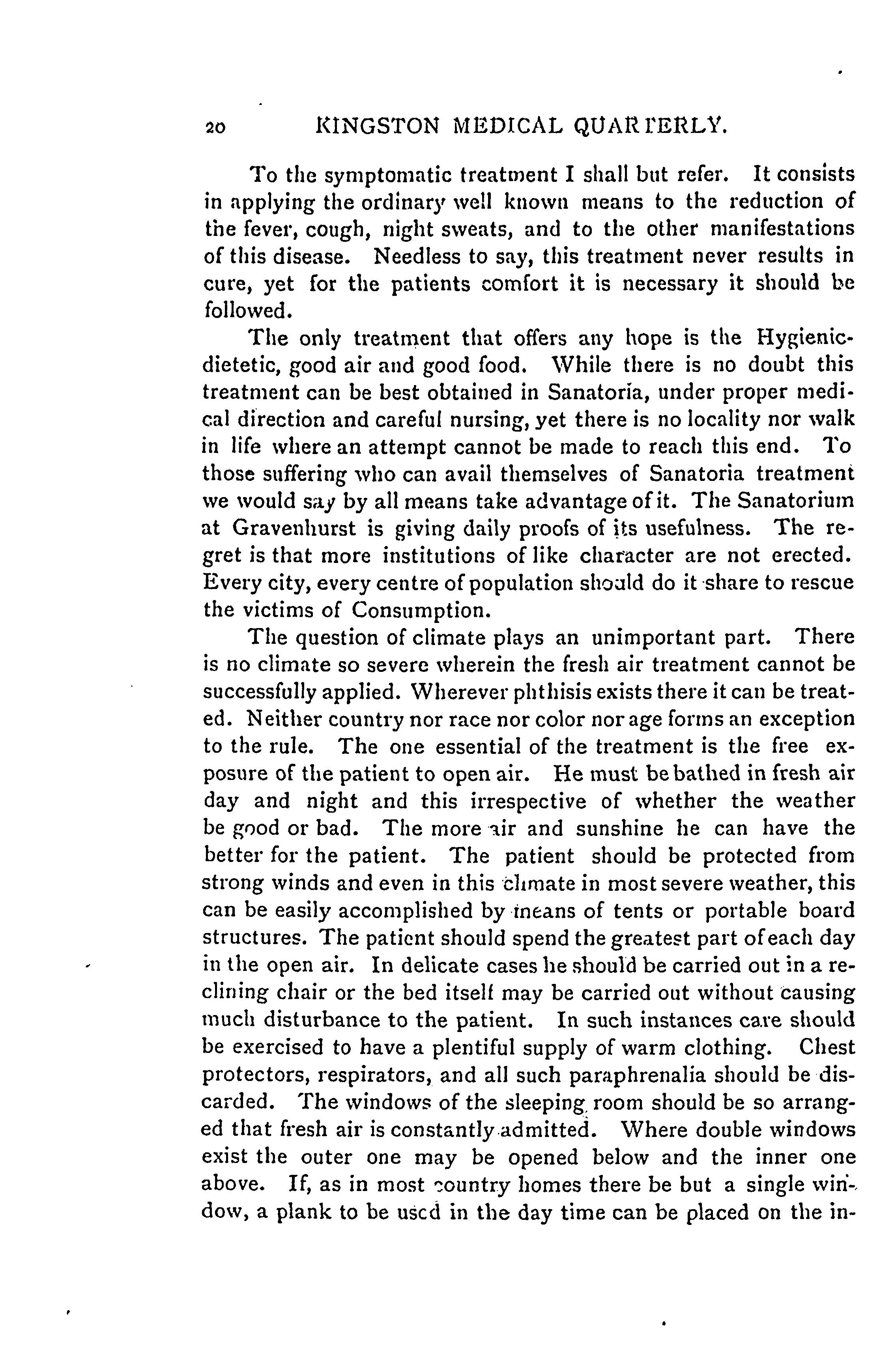 20 KINGSTON MEDICAL QUARTERLY.

To the symptomatic treatment I shall but refer. It consists in applying the ordinary well known means to the reduction of the fever, cough, night sweats, and to the other manifestations of this disease. Needless to say, this treatment never results in cure, yet for the patients comfort it is necessary it should be followed.

The only treatment that offers any hope is the Hygienic-dietetic, good air and good food. While there is no doubt this treatment can be best obtained in Sanatoria, under proper medical direction and careful nursing, yet there is no locality nor walk in life where an attempt cannot be made to reach this end. To those suffering who can avail themselves of Sanatoria treatment we would say by all means take advantage of it. The Sanatorium at Gravenhurst is giving daily proofs of its usefulness. The regret is that more institutions of like character are not erected. Every city, every centre of population should do it share to rescue the victims of Consumption.

The question of climate plays an unimportant part. There is no climate so severe wherein the fresh air treatment cannot be successfully applied. Wherever phthisis exists there it can be treated. Neither country nor race nor color nor age forms an exception to the rule. The one essential of the treatment is the free exposure of the patient to open air. He must be bathed in fresh air day and night and this irrespective of whether the weather be good or bad. The more air and sunshine he can have the better for the patient. The patient should be protected from strong winds and even in this climate in most severe weather, this can be easily accomplished by means of tents or portable board structures. The patient should spend the greatest part of each day in the open air. In delicate cases he should be carried out in a reclining chair or the bed itself may be carried out without causing much disturbance to the patient. In such instances care should be exercised to have a plentiful supply of warm clothing. Chest protectors, respirators, and all such paraphrenalia should be discarded. The windows of the sleeping room should be so arranged that fresh air is constantly admitted. Where double windows exist the outer one may be opened below and the inner one above. If, as in most country homes there be but a single window, a plank to be used in the day time can be placed on the in-